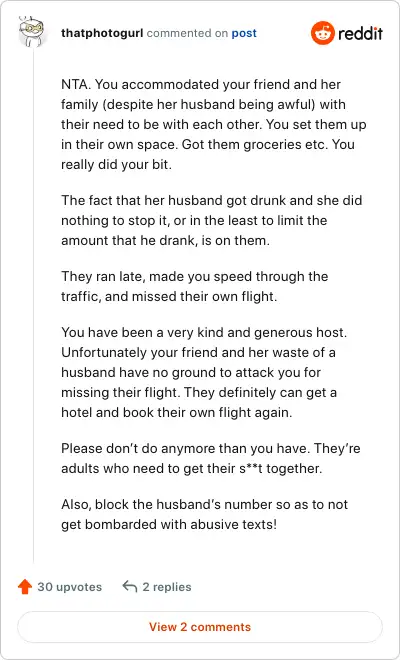 thatphotogurl commented on post

reddit

NTA. You accommodated your friend and her family (despite her husband being awful) with their need to be with each other. You set them up in their own space. Got them groceries etc. You really did your bit.

The fact that her husband got drunk and she did nothing to stop it, or in the least to limit the amount that he drank, is on them.

They ran late, made you speed through the traffic, and missed their own flight.

You have been a very kind and generous host. Unfortunately your friend and her waste of a husband have no ground to attack you for missing their flight. They definitely can get a hotel and book their own flight again.

Please don't do anymore than you have. They're adults who need to get their s**t together.

Also, block the husband's number so as to not get bombarded with abusive texts!

30 upvotes 2 replies

View 2 comments